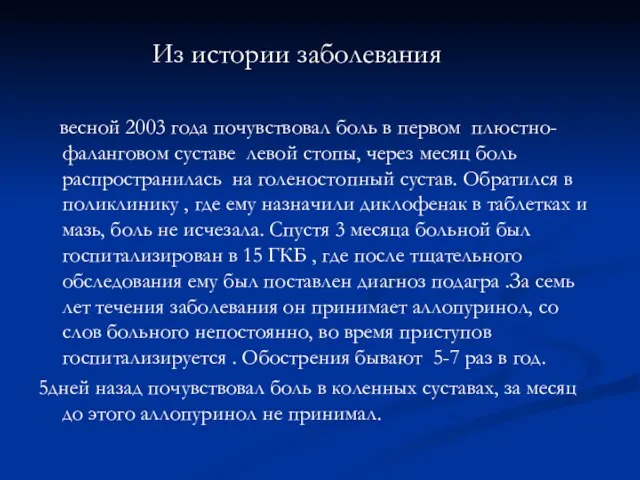 Из истории заболевания

весной 2003 года почувствовал боль в первом плюстно-фаланговом суставе левой стопы, через месяц боль распространилась на голеностопный сустав. Обратился в поликлинику , где ему назначили диклофенак в таблетках и мазь, боль не исчезала. Спустя 3 месяца больной был госпитализирован в 15 ГКБ , где после тщательного обследования ему был поставлен диагноз подагра .За семь лет течения заболевания он принимает аллопуринол, со слов больного непостоянно, во время приступов госпитализируется . Обострения бывают 5-7 раз в год.

5дней назад почувствовал боль в коленных суставах, за месяц до этого аллопуринол не принимал.